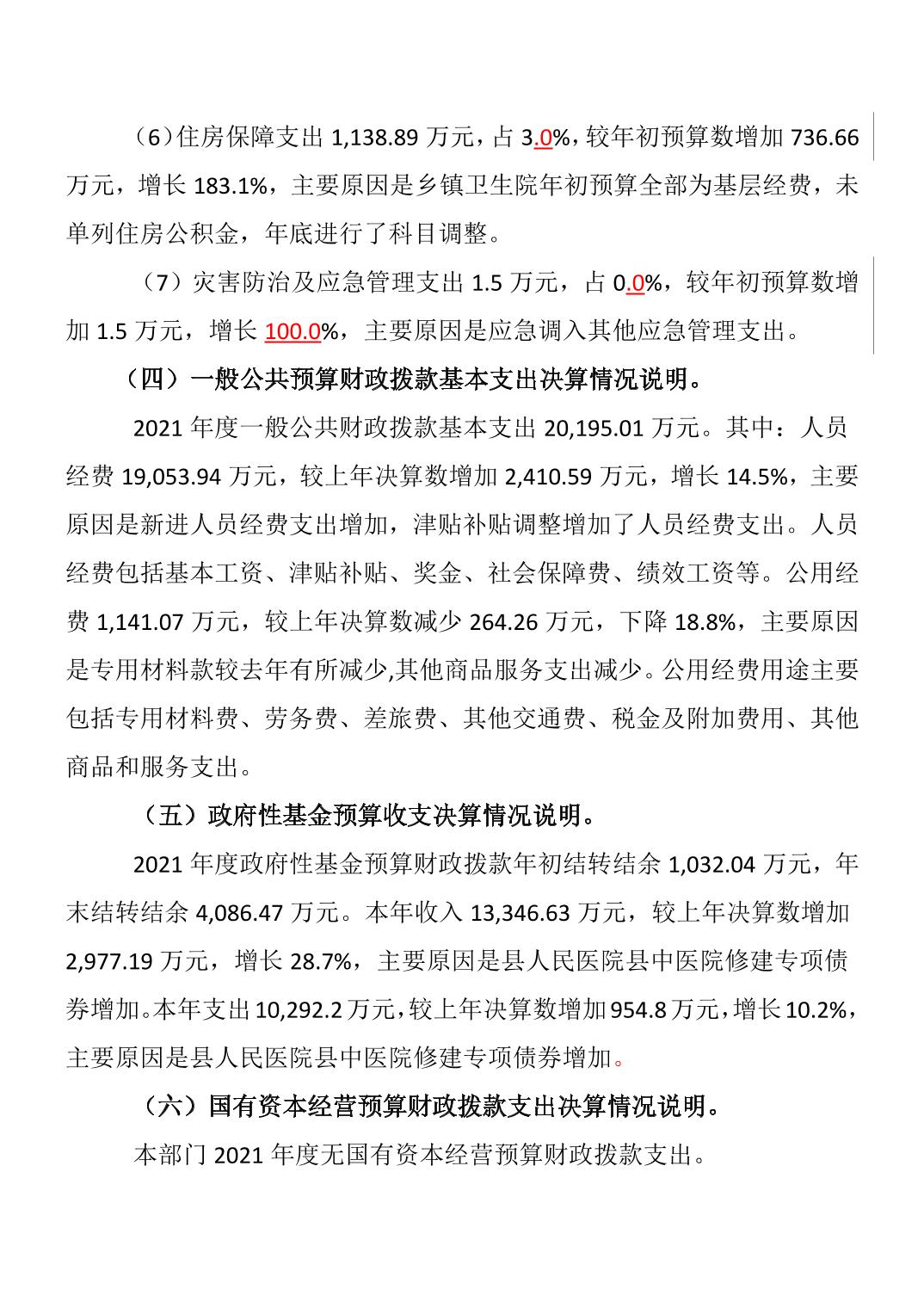 （6）住房保障支出 1,138.89 万元，占 3.0%，较年初预算数增加 736.66 万元，增长 183.1%，主要原因是乡镇卫生院年初预算全部为基层经费，未单列住房公积金，年底进行了科目调整。

（7）灾害防治及应急管理支出 1.5 万元，占 0.0%，较年初预算数增加 1.5 万元，增长 100.0%，主要原因是应急调入其他应急管理支出。

（四）一般公共预算财政拨款基本支出决算情况说明。

2021 年度一般公共财政拨款基本支出 20,195.01 万元。其中：人员经费 19,053.94 万元，较上年决算数增加 2,410.59 万元，增长 14.5%，主要原因是新进人员经费支出增加，津贴补贴调整增加了人员经费支出。人员经费包括基本工资、津贴补贴、奖金、社会保障费、绩效工资等。公用经费 1,141.07 万元，较上年决算数减少 264.26 万元，下降 18.8%，主要原因是专用材料款较去年有所减少,其他商品服务支出减少。公用经费用途主要包括专用材料费、劳务费、差旅费、其他交通费、税金及附加费用、其他商品和服务支出。

（五）政府性基金预算收支决算情况说明。

2021 年度政府性基金预算财政拨款年初结转结余 1,032.04 万元，年末结转结余 4,086.47 万元。本年收入 13,346.63 万元，较上年决算数增加 2,977.19 万元，增长 28.7%，主要原因是县人民医院县中医院修建专项债券增加。本年支出 10,292.2 万元，较上年决算数增加 954.8 万元，增长 10.2%，主要原因是县人民医院县中医院修建专项债券增加。

（六）国有资本经营预算财政拨款支出决算情况说明。

本部门 2021 年度无国有资本经营预算财政拨款支出。